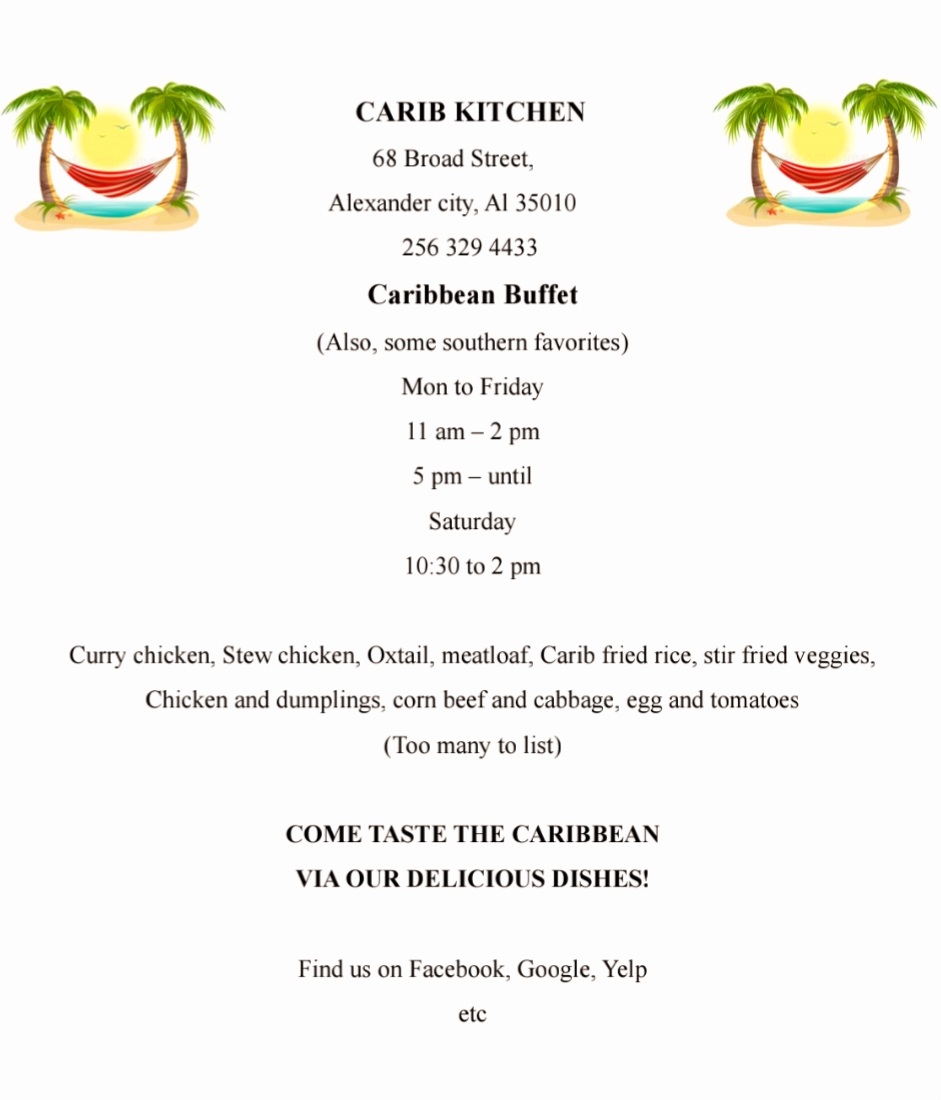 CARIB KITCHEN
68 Broad Street,
Alexander city, Al 35010
256 329 4433

Caribbean Buffet
(Also, some southern favorites)
Mon to Friday
11 am – 2 pm
5 pm – until
Saturday
10:30 to 2 pm

Curry chicken, Stew chicken, Oxtail, meatloaf, Carib fried rice, stir fried veggies, Chicken and dumplings, corn beef and cabbage, egg and tomatoes
(Too many to list)

COME TASTE THE CARIBBEAN
VIA OUR DELICIOUS DISHES!

Find us on Facebook, Google, Yelp
etc